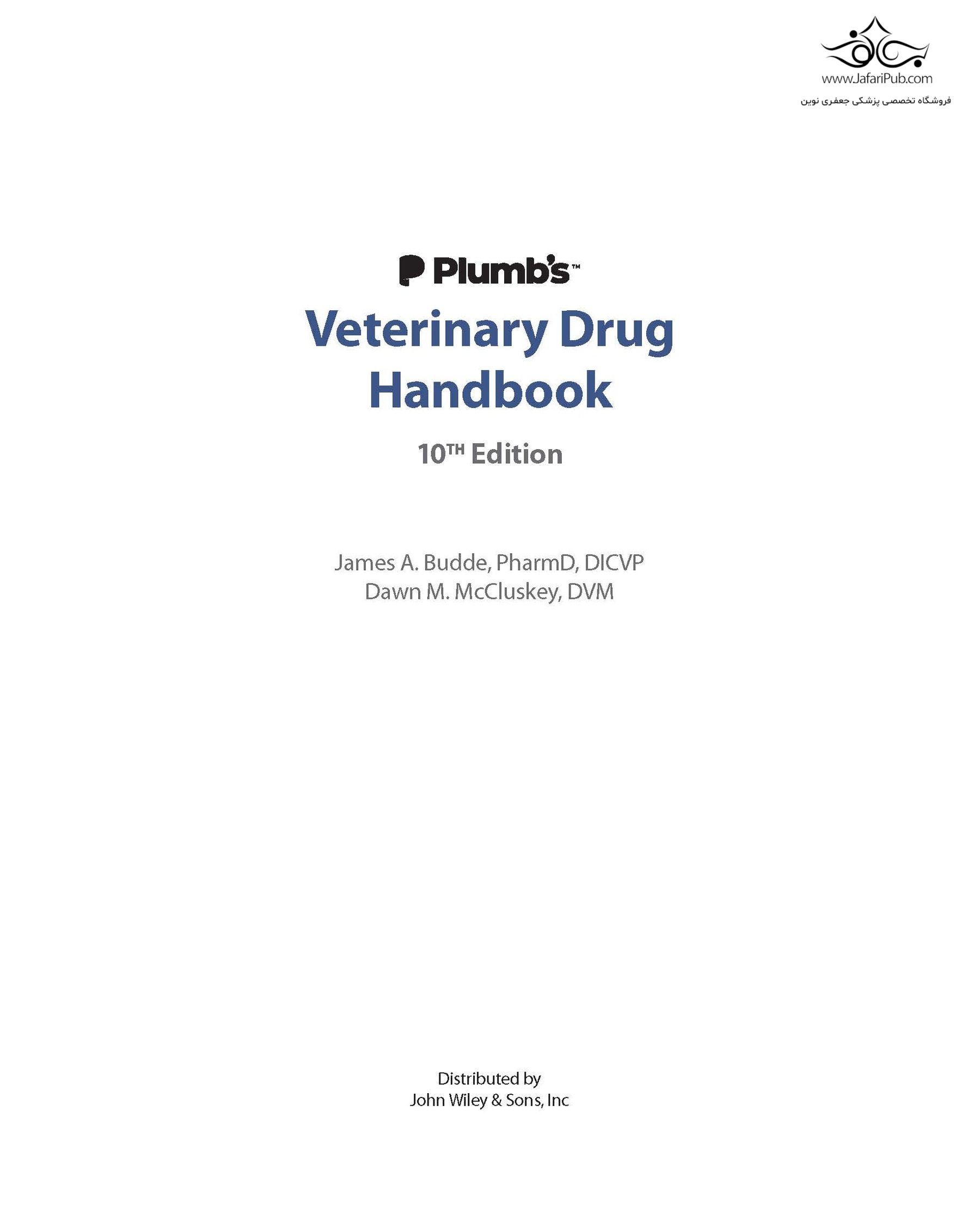 www.JafariPub.com
فروشگاه تخصصی پزشکی جعفری نوین

Plumb's™

Veterinary Drug Handbook

10TH Edition

James A. Budde, PharmD, DICVP
Dawn M. McCluskey, DVM

Distributed by
John Wiley & Sons, Inc